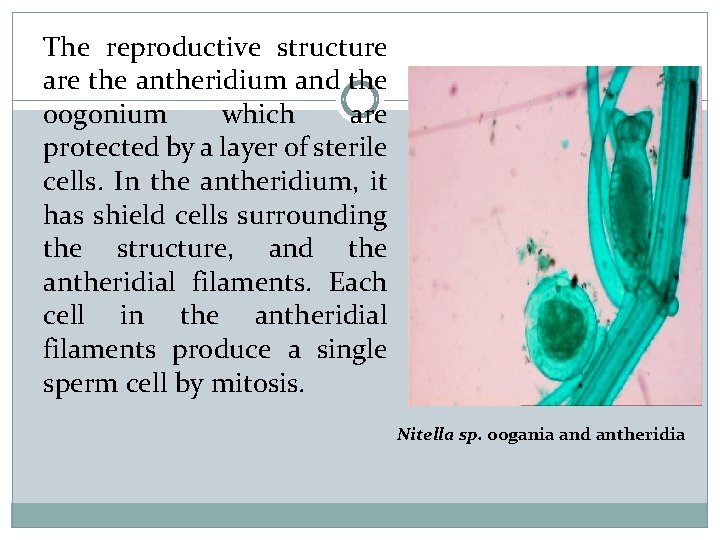 The reproductive structure are the antheridium and the oogonium which are protected by a layer of sterile cells. In the antheridium, it has shield cells surrounding the structure, and the antheridial filaments. Each cell in the antheridial filaments produce a single sperm cell by mitosis.

Nitella sp. oogania and antheridia